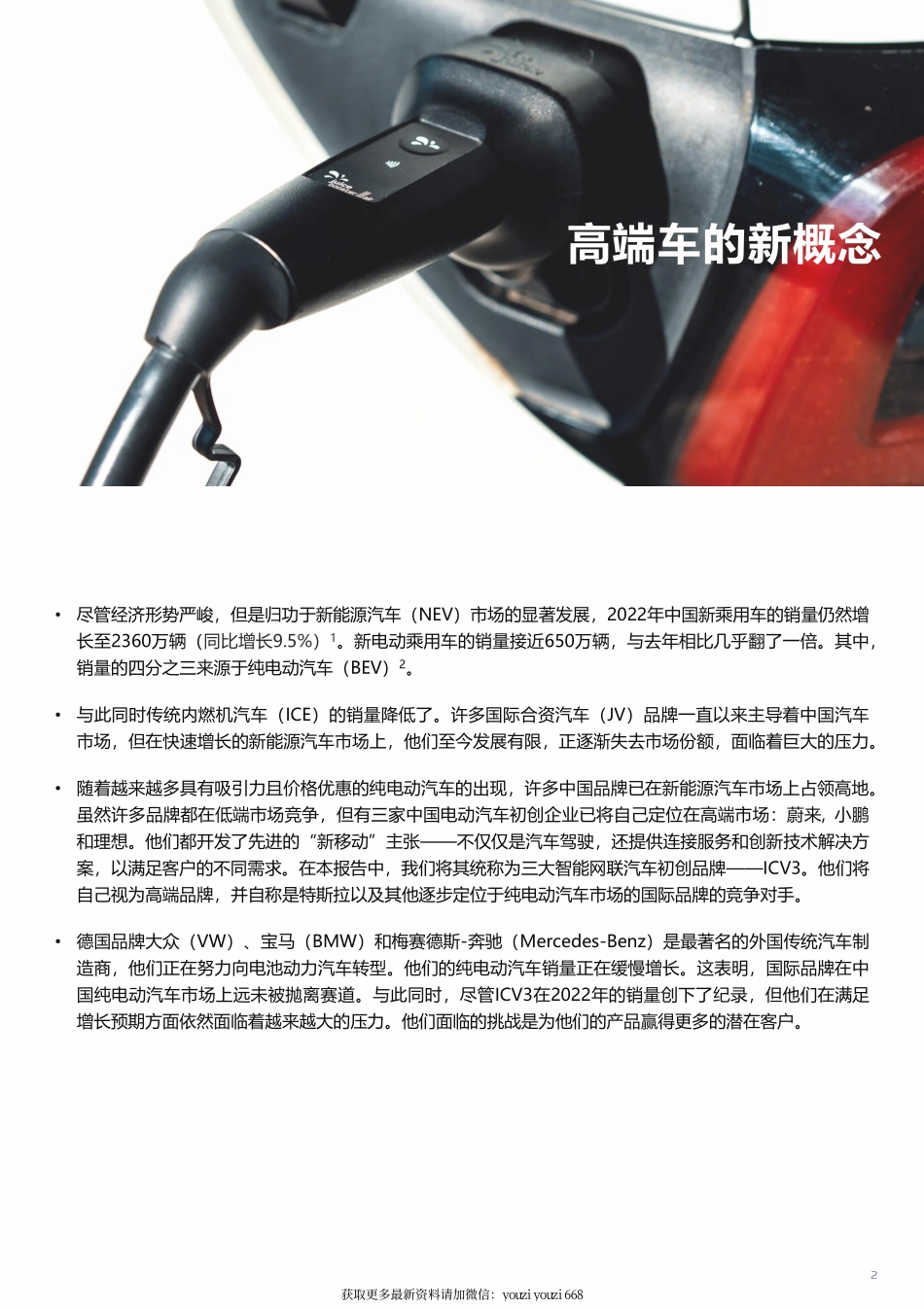 高端车的新概念

• 尽管经济形势严峻，但是归功于新能源汽车（NEV）市场的显著发展，2022年中国新乘用车的销量仍然增长至2360万辆（同比增长9.5%）$^1$。新电动乘用车的销量接近650万辆，与去年相比几乎翻了一倍。其中，销量的四分之三来源于纯电动汽车（BEV）$^2$。

• 与此同时传统内燃机汽车（ICE）的销量降低了。许多国际合资汽车（JV）品牌一直以来主导着中国汽车市场，但在快速增长的新能源汽车市场上，他们至今发展有限，正逐渐失去市场份额，面临着巨大的压力。

• 随着越来越多具有吸引力且价格优惠的纯电动汽车的出现，许多中国品牌已在新能源汽车市场上占领高地。虽然许多品牌都在低端市场竞争，但有三家中国电动汽车初创企业已将自己定位在高端市场：蔚来，小鹏和理想。他们都开发了先进的“新移动”主张——不仅仅是汽车驾驶，还提供连接服务和创新技术解决方案，以满足客户的不同需求。在本报告中，我们将其统称为三大智能网联汽车初创品牌——ICV3。他们将自己视为高端品牌，并自称是特斯拉以及其他逐步定位于纯电动汽车市场的国际品牌的竞争对手。

• 德国品牌大众（VW）、宝马（BMW）和梅赛德斯-奔驰（Mercedes-Benz）是最著名的外国传统汽车制造商，他们正在努力向电池动力汽车转型。他们的纯电动汽车销量正在缓慢增长。这表明，国际品牌在中国纯电动汽车市场上远未被抛离赛道。与此同时，尽管ICV3在2022年的销量创下了纪录，但他们在满足增长预期方面依然面临着越来越大的压力。他们面临的挑战是为他们的产品赢得更多的潜在客户。

2

获取更多最新资料请加微信：youzi youzi 668